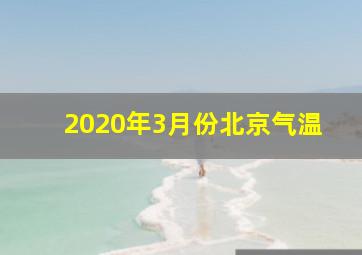 2020年3月份北京气温